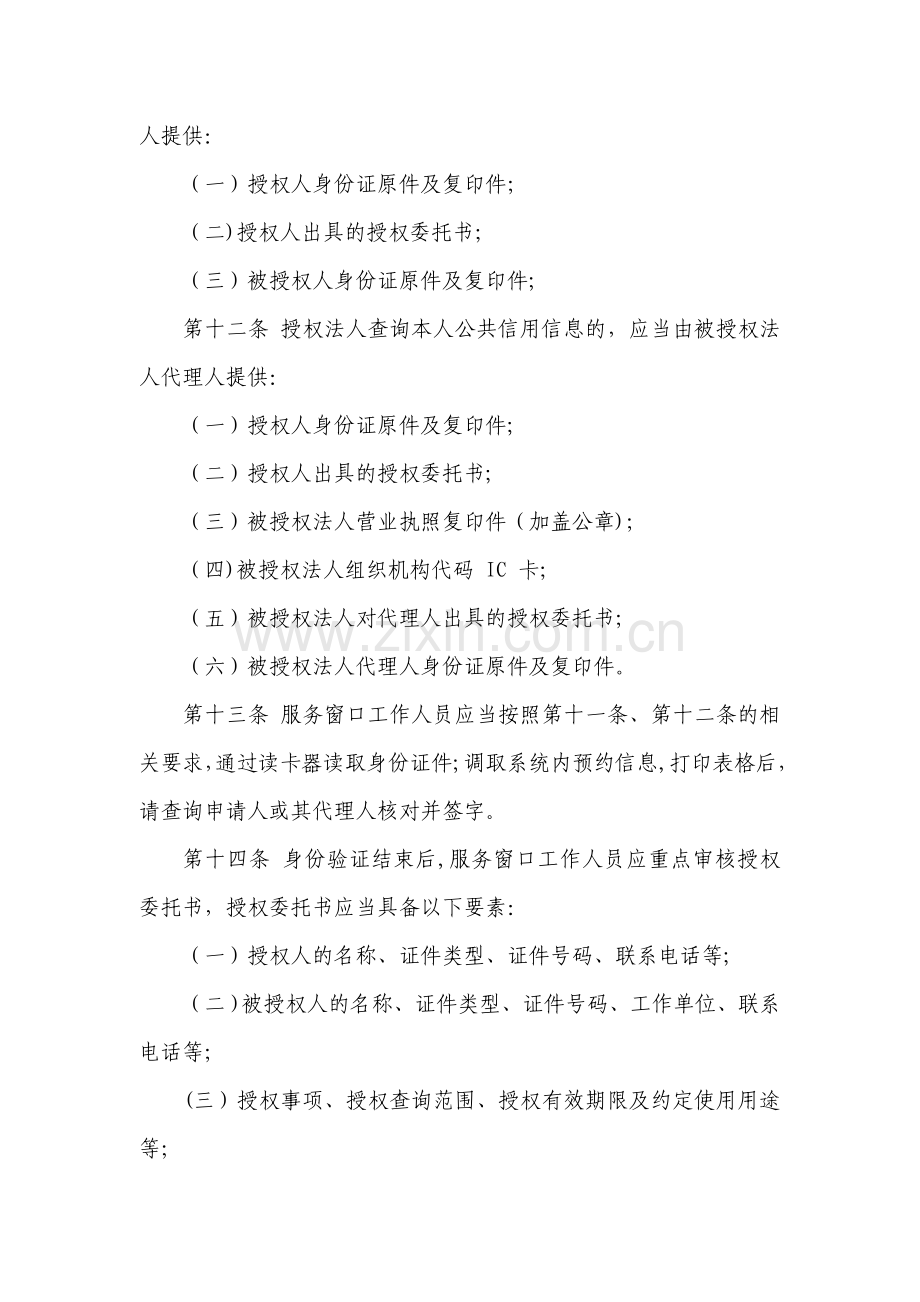 人提供:

（一）授权人身份证原件及复印件;

（二)授权人出具的授权委托书;

（三）被授权人身份证原件及复印件;

第十二条 授权法人查询本人公共信用信息的，应当由被授权法人代理人提供:

（一）授权人身份证原件及复印件;

（二）授权人出具的授权委托书;

（三）被授权法人营业执照复印件（加盖公章);

（四)被授权法人组织机构代码IC卡;

（五）被授权法人对代理人出具的授权委托书;

（六）被授权法人代理人身份证原件及复印件。

第十三条 服务窗口工作人员应当按照第十一条、第十二条的相关要求,通过读卡器读取身份证件;调取系统内预约信息,打印表格后，请查询申请人或其代理人核对并签字。

第十四条 身份验证结束后,服务窗口工作人员应重点审核授权委托书，授权委托书应当具备以下要素:

（一）授权人的名称、证件类型、证件号码、联系电话等;

（二)被授权人的名称、证件类型、证件号码、工作单位、联系电话等;

(三）授权事项、授权查询范围、授权有效期限及约定使用用途等;

www.zixin.com.cn